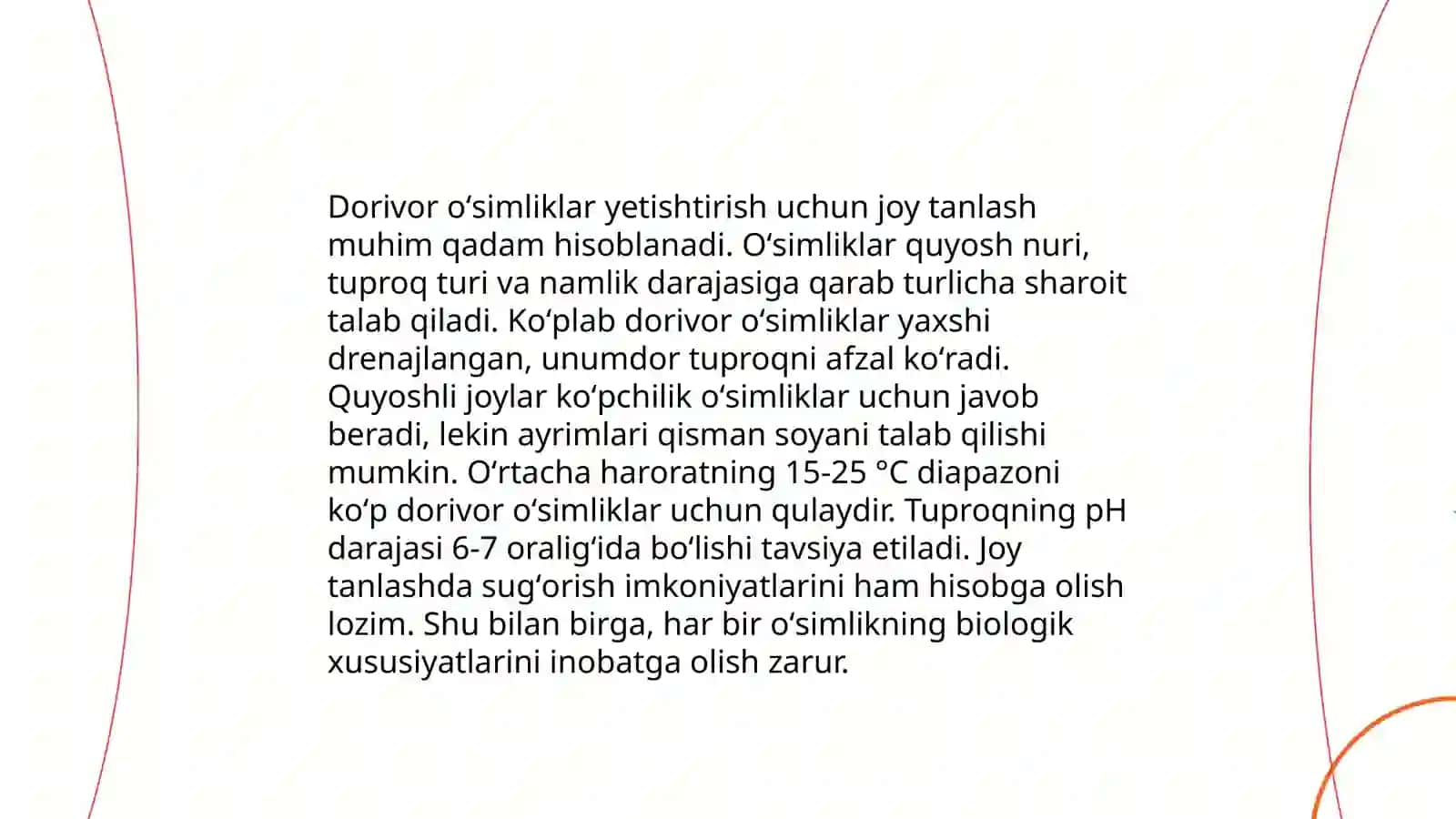 Dorivor oʻsimliklar yetishtirish uchun joy tanlash muhim qadam hisoblanadi. Oʻsimliklar quyosh nuri, tuproq turi va namlik darajasiga qarab turlicha sharoit talab qiladi. Koʻplab dorivor oʻsimliklar yaxshi drenajlangan, unumdor tuproqni afzal koʻradi. Quyoshli joylar koʻpchilik oʻsimliklar uchun javob beradi, lekin ayrimlari qisman soyani talab qilishi mumkin. Oʻrtacha haroratning 15-25 °C diapazoni koʻp dorivor oʻsimliklar uchun qulaydir. Tuproqning pH darajasi 6-7 oraligʻida boʻlishi tavsiya etiladi. Joy tanlashda sugʻorish imkoniyatlarini ham hisobga olish lozim. Shu bilan birga, har bir oʻsimlikning biologik xususiyatlarini inobatga olish zarur.